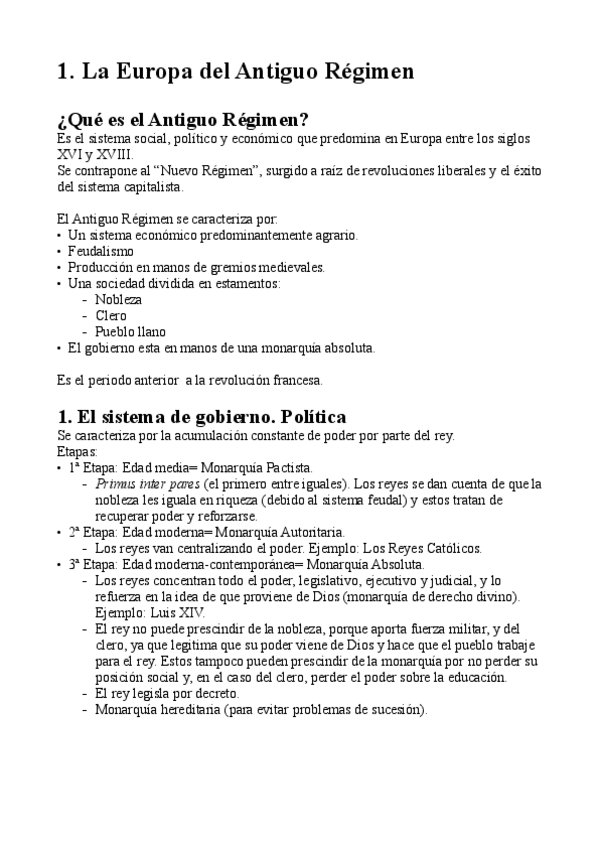 1. La Europa del Antiguo Régimen

¿Qué es el Antiguo Régimen?
Es el sistema social, político y económico que predomina en Europa entre los siglos XVI y XVIII.
Se contrapone al “Nuevo Régimen”, surgido a raíz de revoluciones liberales y el éxito del sistema capitalista.

El Antiguo Régimen se caracteriza por:
• Un sistema económico predominantemente agrario.
• Feudalismo
• Producción en manos de gremios medievales.
• Una sociedad dividida en estamentos:
- Nobleza
- Clero
- Pueblo llano
• El gobierno esta en manos de una monarquía absoluta.

Es el periodo anterior a la revolución francesa.

1. El sistema de gobierno. Política
Se caracteriza por la acumulación constante de poder por parte del rey.
Etapas:
• 1ª Etapa: Edad media= Monarquía Pactista.
- Primus inter pares (el primero entre iguales). Los reyes se dan cuenta de que la nobleza les iguala en riqueza (debido al sistema feudal) y estos tratan de recuperar poder y reforzarse.
• 2ª Etapa: Edad moderna= Monarquía Autoritaria.
- Los reyes van centralizando el poder. Ejemplo: Los Reyes Católicos.
• 3ª Etapa: Edad moderna-contemporánea= Monarquía Absoluta.
- Los reyes concentran todo el poder, legislativo, ejecutivo y judicial, y lo refuerza en la idea de que proviene de Dios (monarquía de derecho divino). Ejemplo: Luis XIV.
- El rey no puede prescindir de la nobleza, porque aporta fuerza militar, y del clero, ya que legitima que su poder viene de Dios y hace que el pueblo trabaje para el rey. Estos tampoco pueden prescindir de la monarquía por no perder su posición social y, en el caso del clero, perder el poder sobre la educación.
- El rey legisla por decreto.
- Monarquía hereditaria (para evitar problemas de sucesión).